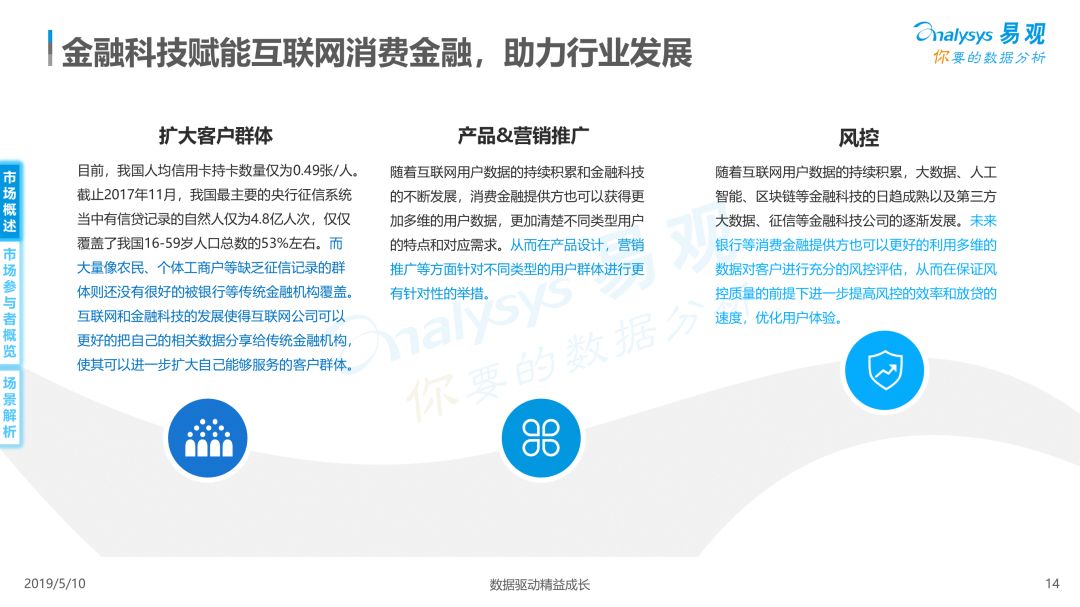 金融科技赋能互联网消费金融，助力行业发展

Analysys 易观
你要的数据分析

市场概述
市场参与者概览
场景解析

扩大客户群体

目前，我国人均信用卡持卡数量仅为0.49张/人。截止2017年11月，我国最主要的央行征信系统当中有信贷记录的自然人仅为4.8亿人次，仅仅覆盖了我国16-59岁人口总数的53%左右。而大量像农民、个体工商户等缺乏征信记录的群体则还没有很好的被银行等传统金融机构覆盖。互联网和金融科技的发展使得互联网公司可以更好的把自己的相关数据分享给传统金融机构，使其可以进一步扩大自己能够服务的客户群体。

产品&营销推广

随着互联网用户数据的持续积累和金融科技的不断发展，消费金融提供方也可以获得更加多维的用户数据，更加清楚不同类型用户的特点和对应需求。从而在产品设计，营销推广等方面针对不同类型的用户群体进行更有针对性的举措。

风控

随着互联网用户数据的持续积累，大数据、人工智能、区块链等金融科技的日趋成熟以及第三方大数据、征信等金融科技公司的逐渐发展。未来银行等消费金融提供方也可以更好的利用多维的数据对客户进行充分的风控评估，从而在保证风控质量的前提下进一步提高风控的效率和放贷的速度，优化用户体验。

Analysys 易观
你要的数据分析

2019/5/10
数据驱动精益成长
14